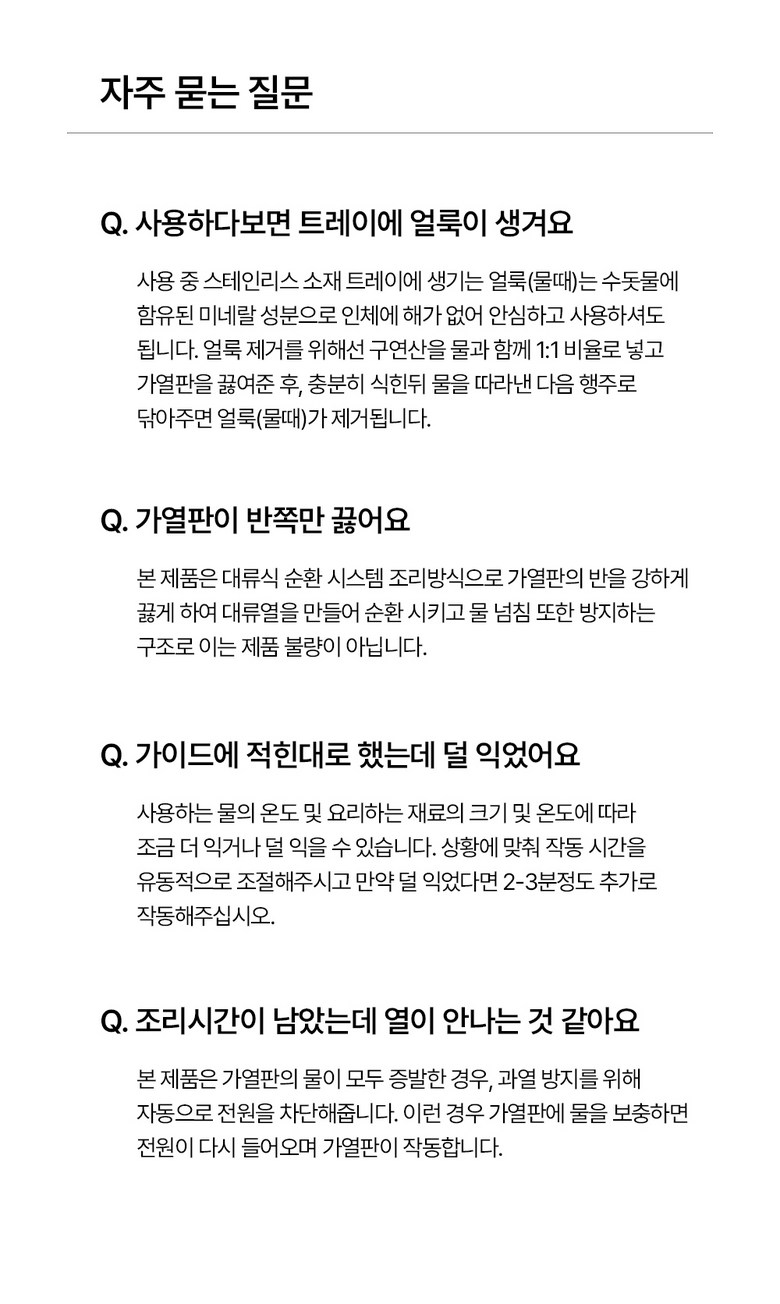 자주 묻는 질문

Q. 사용하다보면 트레이에 얼룩이 생겨요

사용 중 스테인리스 소재 트레이에 생기는 얼룩(물때)는 수돗물에 함유된 미네랄 성분으로 인체에 해가 없어 안심하고 사용하셔도 됩니다. 얼룩 제거를 위해선 구연산을 물과 함께 1:1 비율로 넣고 가열판을 끓여준 후, 충분히 식힌뒤 물을 따라낸 다음 행주로 닦아주면 얼룩(물때)가 제거됩니다.

Q. 가열판이 반쪽만 끓어요

본 제품은 대류식 순환 시스템 조리방식으로 가열판의 반을 강하게 끓게 하여 대류열을 만들어 순환 시키고 물 넘침 또한 방지하는 구조로 이는 제품 불량이 아닙니다.

Q. 가이드에 적힌대로 했는데 덜 익었어요

사용하는 물의 온도 및 요리하는 재료의 크기 및 온도에 따라 조금 더 익거나 덜 익을 수 있습니다. 상황에 맞춰 작동 시간을 유동적으로 조절해주시고 만약 덜 익었다면 2-3분정도 추가로 작동해주십시오.

Q. 조리시간이 남았는데 열이 안나는 것 같아요

본 제품은 가열판의 물이 모두 증발한 경우, 과열 방지를 위해 자동으로 전원을 차단해줍니다. 이런 경우 가열판에 물을 보충하면 전원이 다시 들어오며 가열판이 작동합니다.